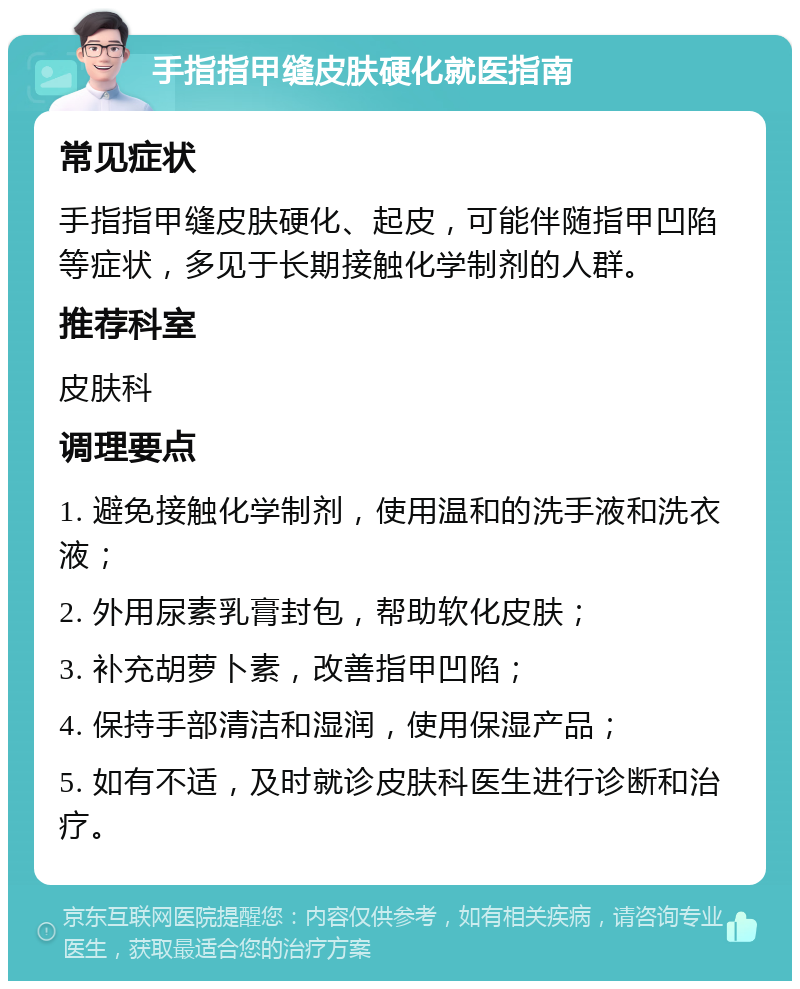 手指指甲缝皮肤硬化就医指南

常见症状

手指指甲缝皮肤硬化、起皮，可能伴随指甲凹陷等症状，多见于长期接触化学制剂的人群。

推荐科室

皮肤科

调理要点

1. 避免接触化学制剂，使用温和的洗手液和洗衣液；

2. 外用尿素乳膏封包，帮助软化皮肤；

3. 补充胡萝卜素，改善指甲凹陷；

4. 保持手部清洁和湿润，使用保湿产品；

5. 如有不适，及时就诊皮肤科医生进行诊断和治疗。

京东互联网医院提醒您：内容仅供参考，如有相关疾病，请咨询专业医生，获取最适合您的治疗方案